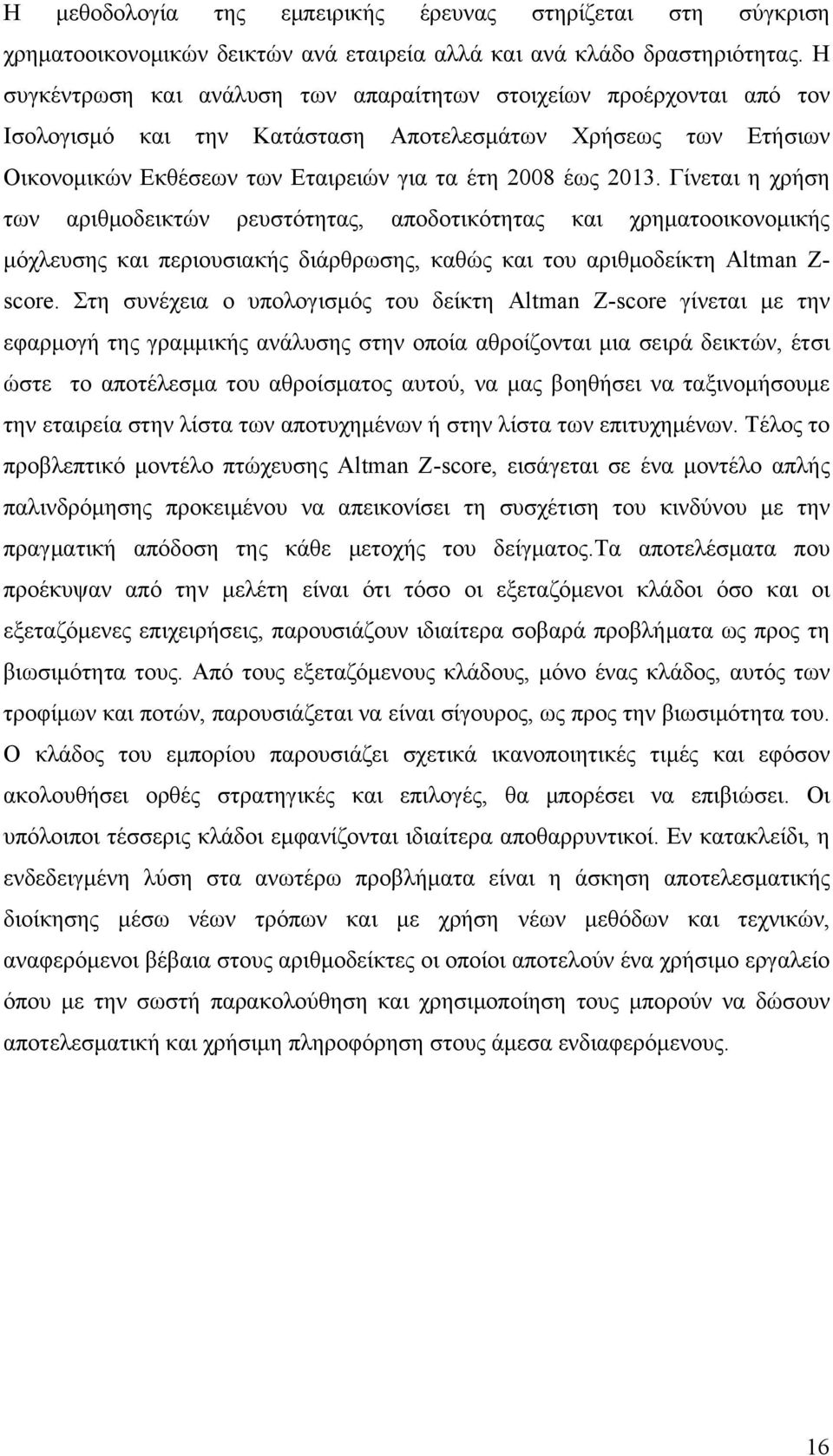 Η μεθοδολογία της εμπειρικής έρευνας στηρίζεται στη σύγκριση χρηματοοικονομικών δεικτών ανά εταιρεία αλλά και ανά κλάδο δραστηριότητας. Η συγκέντρωση και ανάλυση των απαραίτητων στοιχείων προέρχονται από τον Ισολογισμό και την Κατάσταση Αποτελεσμάτων Χρήσεως των Ετήσιων Οικονομικών Εκθέσεων των Εταιρειών για τα έτη 2008 έως 2013. Γίνεται η χρήση των αριθμοδεικτών ρευστότητας, αποδοτικότητας και χρηματοοικονομικής μόχλευσης και περιουσιακής διάρθρωσης, καθώς και του αριθμοδείκτη Altman Z-score. Στη συνέχεια ο υπολογισμός του δείκτη Altman Z-score γίνεται με την εφαρμογή της γραμμικής ανάλυσης στην οποία αθροίζονται μια σειρά δεικτών, έτσι ώστε το αποτέλεσμα του αθροίσματος αυτού, να μας βοηθήσει να ταξινομήσουμε την εταιρεία στην λίστα των αποτυχημένων ή στην λίστα των επιτυχημένων. Τέλος το προβλεπτικό μοντέλο πτώχευσης Altman Z-score, εισάγεται σε ένα μοντέλο απλής παλινδρόμησης προκειμένου να απεικονίσει τη συσχέτιση του κινδύνου με την πραγματική απόδοση της κάθε μετοχής του δείγματος.Τα αποτελέσματα που προέκυψαν από την μελέτη είναι ότι τόσο οι εξεταζόμενοι κλάδοι όσο και οι εξεταζόμενες επιχειρήσεις, παρουσιάζουν ιδιαίτερα σοβαρά προβλήματα ως προς τη βιωσιμότητα τους. Από τους εξεταζόμενους κλάδους, μόνο ένας κλάδος, αυτός των τροφίμων και ποτών, παρουσιάζεται να είναι σίγουρος, ως προς την βιωσιμότητα του. Ο κλάδος του εμπορίου παρουσιάζει σχετικά ικανοποιητικές τιμές και εφόσον ακολουθήσει ορθές στρατηγικές και επιλογές, θα μπορέσει να επιβιώσει. Οι υπόλοιποι τέσσερις κλάδοι εμφανίζονται ιδιαίτερα αποθαρρυντικοί. Εν κατακλείδι, η ενδεδειγμένη λύση στα ανωτέρω προβλήματα είναι η άσκηση αποτελεσματικής διοίκησης μέσω νέων τρόπων και με χρήση νέων μεθόδων και τεχνικών, αναφερόμενοι βέβαια στους αριθμοδείκτες οι οποίοι αποτελούν ένα χρήσιμο εργαλείο όπου με την σωστή παρακολούθηση και χρησιμοποίηση τους μπορούν να δώσουν αποτελεσματική και χρήσιμη πληροφόρηση στους άμεσα ενδιαφερόμενους.

16